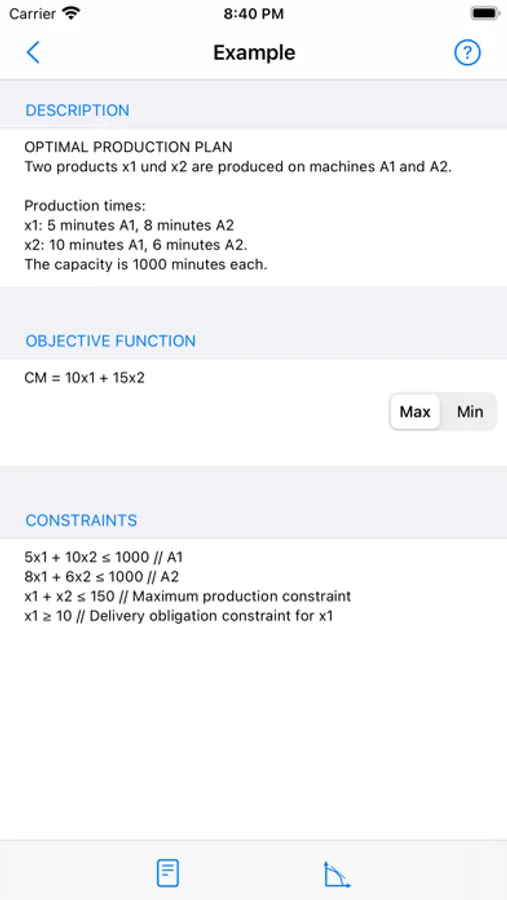 Carrier
8:40 PM

Example
?

DESCRIPTION

OPTIMAL PRODUCTION PLAN
Two products x1 und x2 are produced on machines A1 and A2.

Production times:
x1: 5 minutes A1, 8 minutes A2
x2: 10 minutes A1, 6 minutes A2.
The capacity is 1000 minutes each.

OBJECTIVE FUNCTION

CM = 10x1 + 15x2

Max Min

CONSTRAINTS

5x1 + 10x2 ≤ 1000 // A1
8x1 + 6x2 ≤ 1000 // A2
x1 + x2 ≤ 150 // Maximum production constraint
x1 ≥ 10 // Delivery obligation constraint for x1